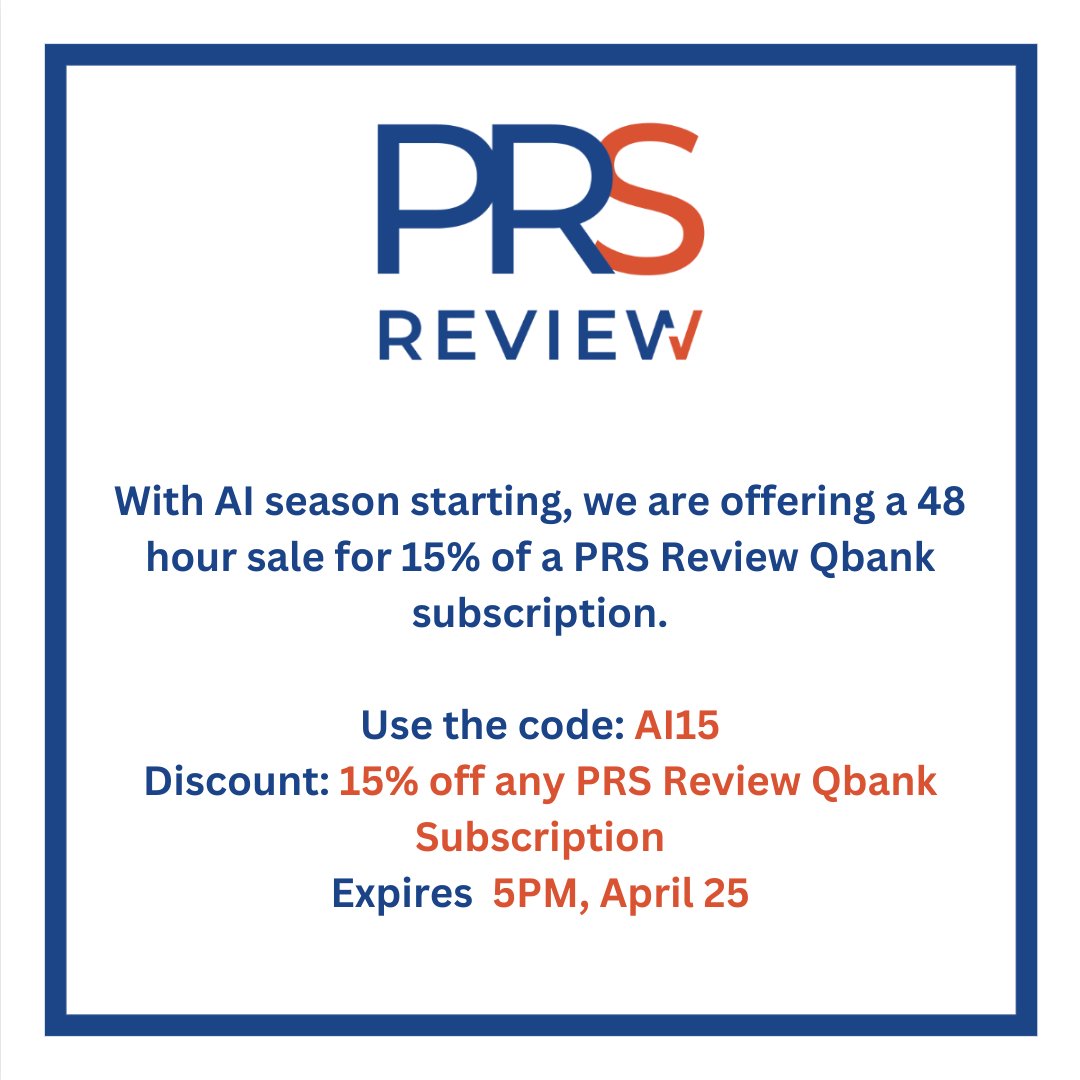 PRS
REVIEW

With AI season starting, we are offering a 48 hour sale for 15% of a PRS Review Qbank subscription.

Use the code: AI15
Discount: 15% off any PRS Review Qbank Subscription
Expires 5PM, April 25